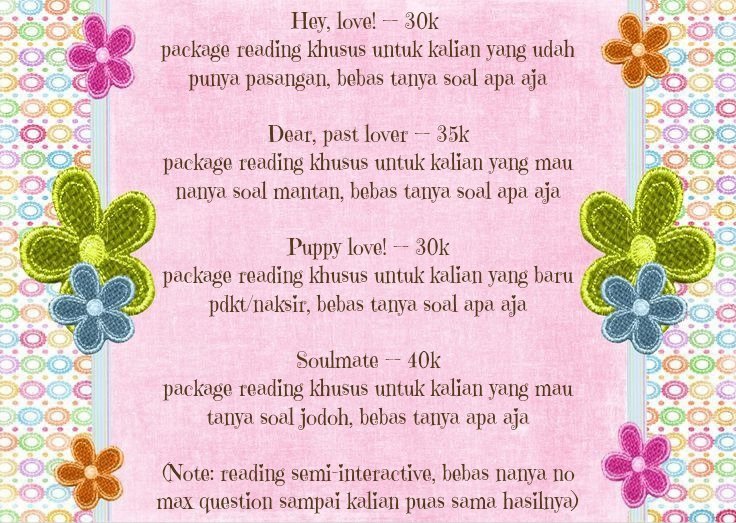 Hey, love! — 30k
package reading khusus untuk kalian yang udah punya pasangan, bebas tanya soal apa aja

Dear, past lover — 35k
package reading khusus untuk kalian yang mau nanya soal mantan, bebas tanya soal apa aja

Puppy love! — 30k
package reading khusus untuk kalian yang baru pdkt/naksir, bebas tanya soal apa aja

Soulmate — 40k
package reading khusus untuk kalian yang mau tanya soal jodoh, bebas tanya apa aja

(Note: reading semi-interactive, bebas nanya no max question sampai kalian puas sama hasilnya)